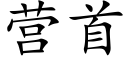 营首